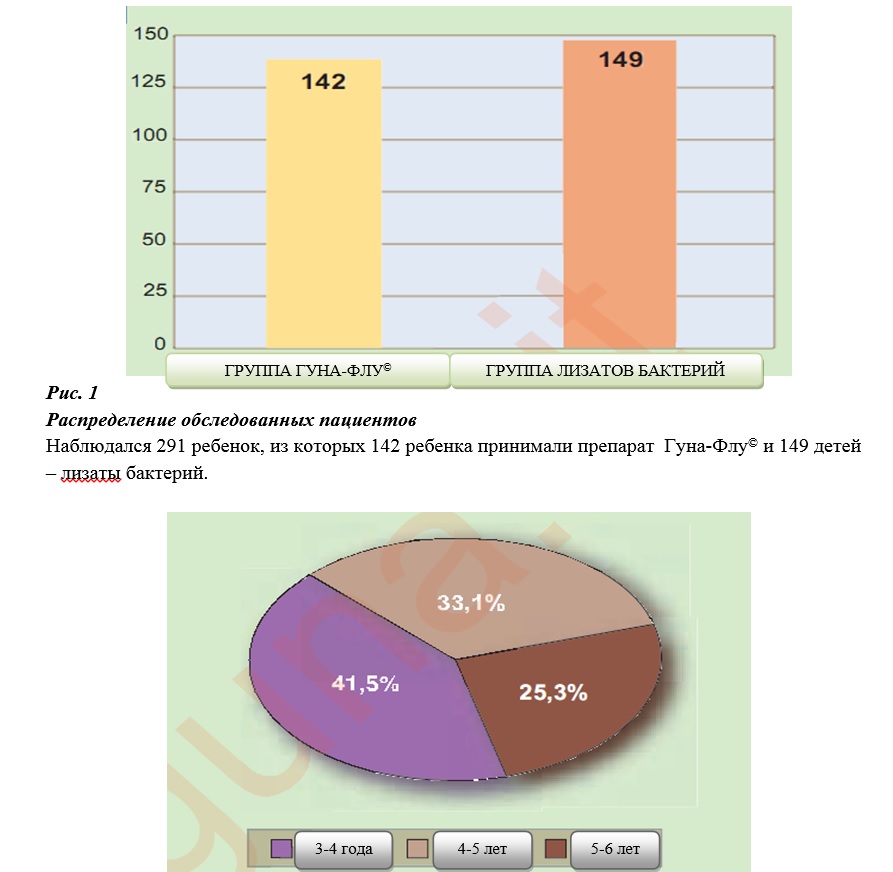 150
125
100
75
50
25
0
142
149
ГРУППА ГУНА-ФЛУ©
ГРУППА ЛИЗАТОВ БАКТЕРИЙ

Рис. 1
Распределение обследованных пациентов
Наблюдался 291 ребенок, из которых 142 ребенка принимали препарат Гуна-Флу© и 149 детей – лизаты бактерий.

33,1%
41,5%
25,3%
3-4 года
4-5 лет
5-6 лет